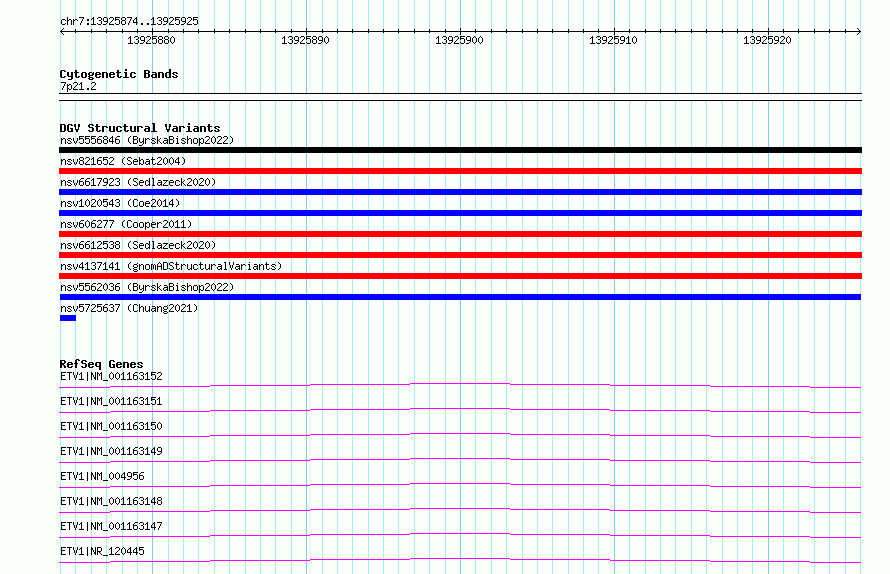 chr7:13925874..13925925

13925880 13925890 13925900 13925910 13925920

Cytogenetic Bands
7p21.2

DGV Structural Variants
nsv5556846 (ByrskaBishop2022)
nsv821652 (Sebat2004)
nsv6617923 (Sedlazeck2020)
nsv1020543 (Coe2014)
nsv606277 (Cooper2011)
nsv6612538 (Sedlazeck2020)
nsv4137141 (gnomADStructuralVariants)
nsv5562036 (ByrskaBishop2022)
nsv5725637 (Chuang2021)

RefSeq Genes
ETV1|NM_001163152
ETV1|NM_001163151
ETV1|NM_001163150
ETV1|NM_001163149
ETV1|NM_004956
ETV1|NM_001163148
ETV1|NM_001163147
ETV1|NR_120445